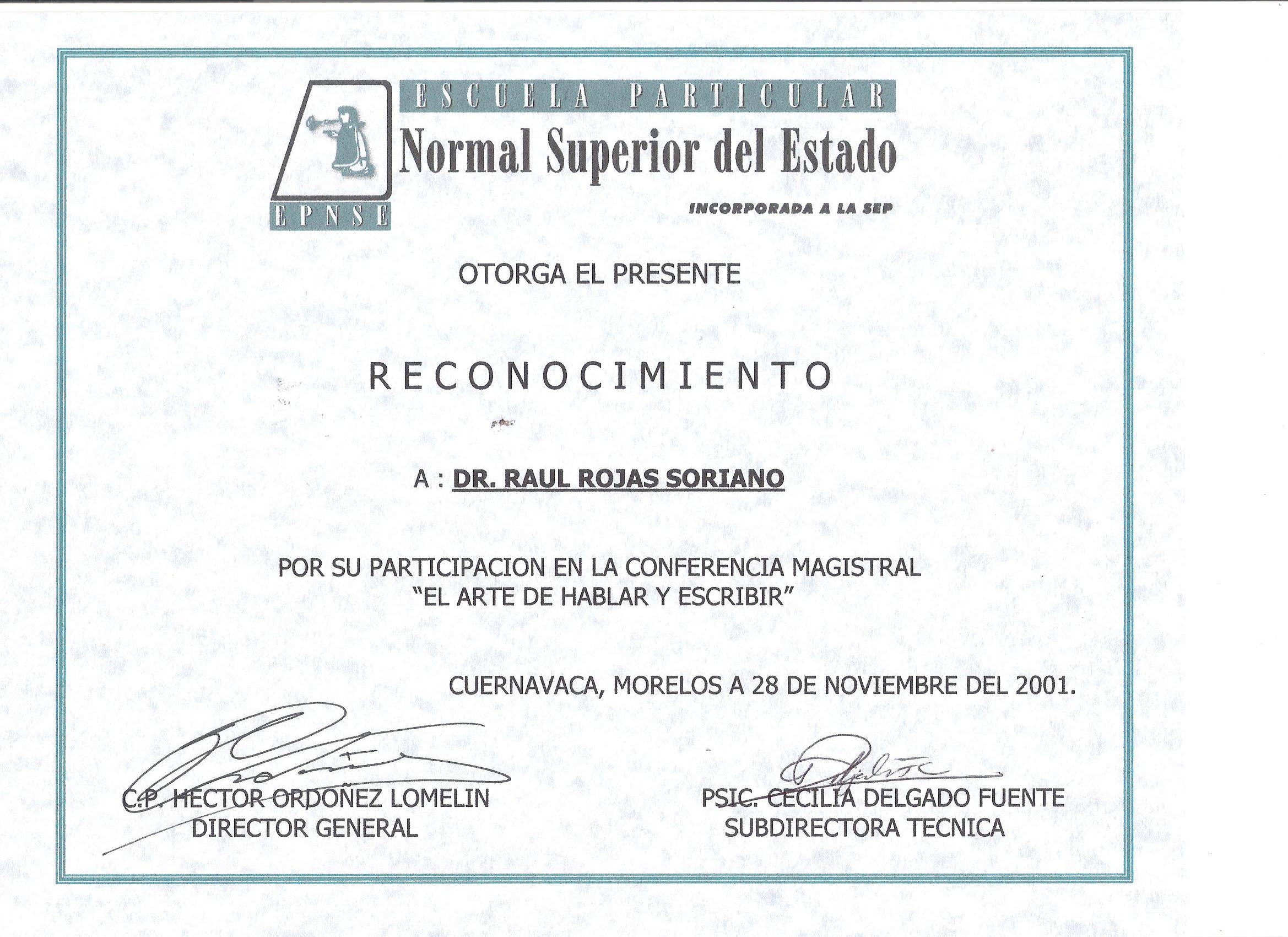 ESCUELA PARTICULAR
Normal Superior del Estado
EPNSE
INCORPORADA A LA SEP

OTORGA EL PRESENTE

RECONOCIMIENTO

A : DR. RAUL ROJAS SORIANO

POR SU PARTICIPACION EN LA CONFERENCIA MAGISTRAL
"EL ARTE DE HABLAR Y ESCRIBIR"

CUERNAVACA, MORELOS A 28 DE NOVIEMBRE DEL 2001.

C.P. HECTOR ORDOÑEZ LOMELIN
DIRECTOR GENERAL

PSIC. CECILIA DELGADO FUENTE
SUBDIRECTORA TECNICA